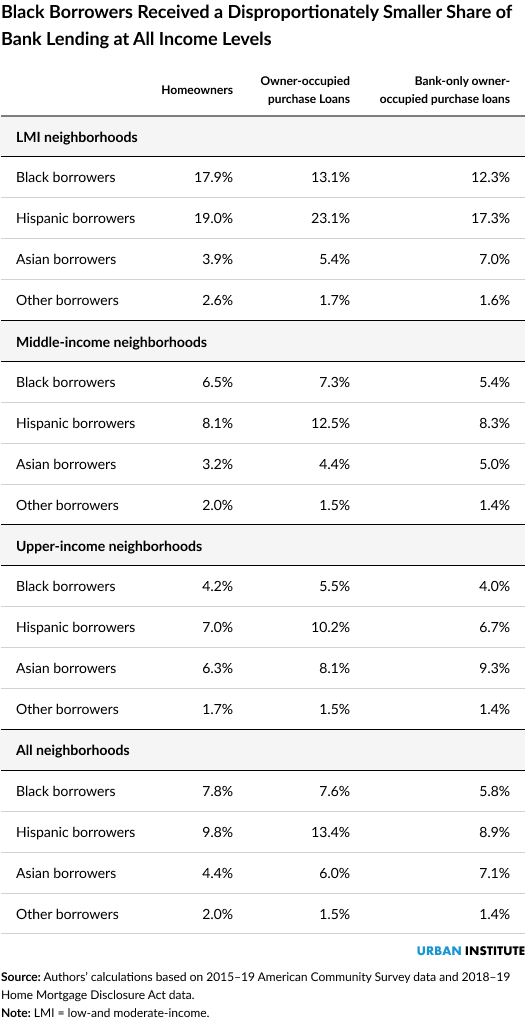 Black Borrowers Received a Disproportionately Smaller Share of Bank Lending at All Income Levels

| | Homeowners | Owner-occupied purchase Loans | Bank-only owner-occupied purchase loans |
|---|---|---|---|
| **LMI neighborhoods** | | | |
| Black borrowers | 17.9% | 13.1% | 12.3% |
| Hispanic borrowers | 19.0% | 23.1% | 17.3% |
| Asian borrowers | 3.9% | 5.4% | 7.0% |
| Other borrowers | 2.6% | 1.7% | 1.6% |
| **Middle-income neighborhoods** | | | |
| Black borrowers | 6.5% | 7.3% | 5.4% |
| Hispanic borrowers | 8.1% | 12.5% | 8.3% |
| Asian borrowers | 3.2% | 4.4% | 5.0% |
| Other borrowers | 2.0% | 1.5% | 1.4% |
| **Upper-income neighborhoods** | | | |
| Black borrowers | 4.2% | 5.5% | 4.0% |
| Hispanic borrowers | 7.0% | 10.2% | 6.7% |
| Asian borrowers | 6.3% | 8.1% | 9.3% |
| Other borrowers | 1.7% | 1.5% | 1.4% |
| **All neighborhoods** | | | |
| Black borrowers | 7.8% | 7.6% | 5.8% |
| Hispanic borrowers | 9.8% | 13.4% | 8.9% |
| Asian borrowers | 4.4% | 6.0% | 7.1% |
| Other borrowers | 2.0% | 1.5% | 1.4% |

URBAN INSTITUTE

Source: Authors' calculations based on 2015–19 American Community Survey data and 2018–19 Home Mortgage Disclosure Act data.
Note: LMI = low-and moderate-income.